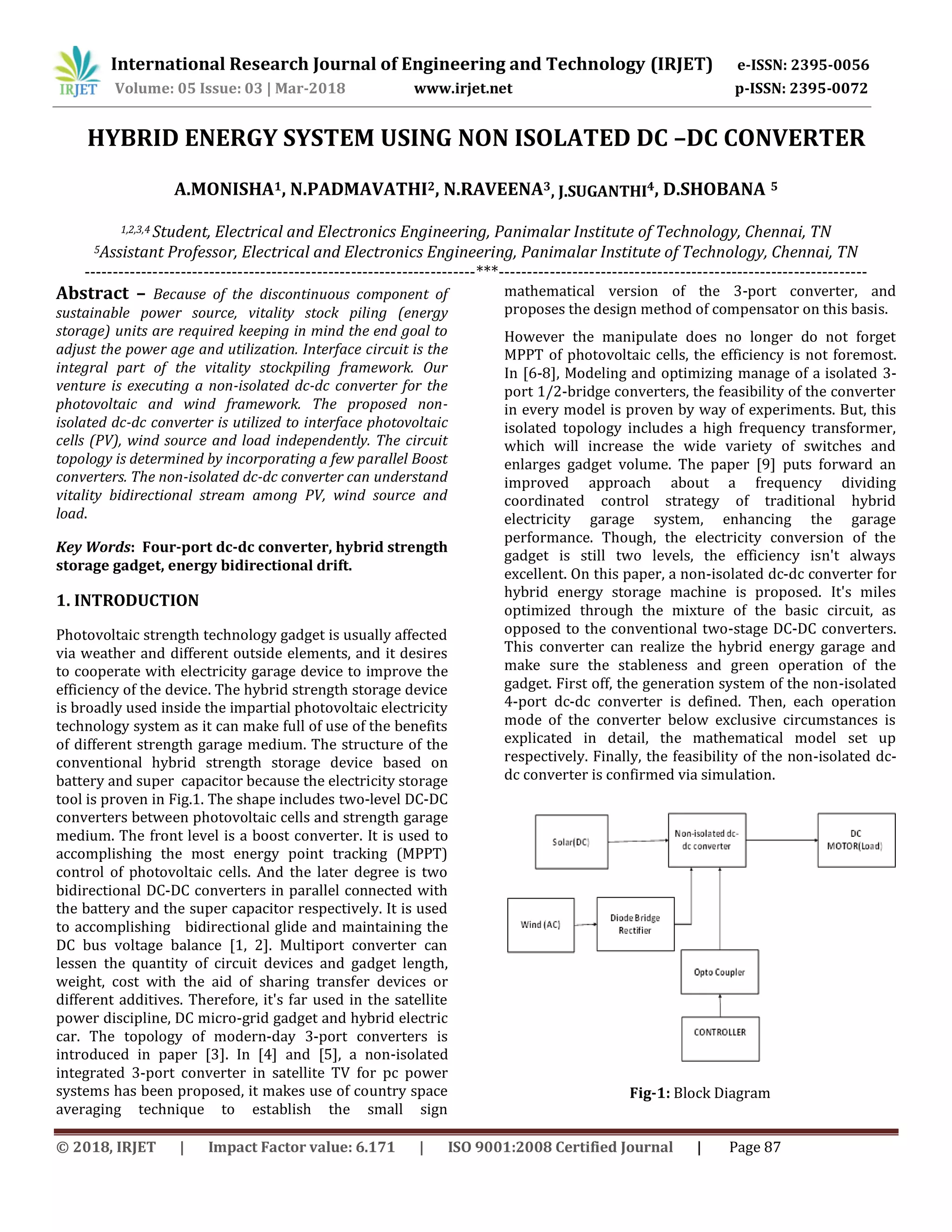 IRJET International Research Journal of Engineering and Technology (IRJET) e-ISSN: 2395-0056
Volume: 05 Issue: 03 | Mar-2018 www.irjet.net p-ISSN: 2395-0072

HYBRID ENERGY SYSTEM USING NON ISOLATED DC –DC CONVERTER

A.MONISHA$^1$, N.PADMAVATHI$^2$, N.RAVEENA$^3$, J.SUGANTHI$^4$, D.SHOBANA $^5$

$^{1,2,3,4}$ Student, Electrical and Electronics Engineering, Panimalar Institute of Technology, Chennai, TN
$^5$Assistant Professor, Electrical and Electronics Engineering, Panimalar Institute of Technology, Chennai, TN
---***---

Abstract – Because of the discontinuous component of sustainable power source, vitality stock piling (energy storage) units are required keeping in mind the end goal to adjust the power age and utilization. Interface circuit is the integral part of the vitality stockpiling framework. Our venture is executing a non-isolated dc-dc converter for the photovoltaic and wind framework. The proposed non-isolated dc-dc converter is utilized to interface photovoltaic cells (PV), wind source and load independently. The circuit topology is determined by incorporating a few parallel Boost converters. The non-isolated dc-dc converter can understand vitality bidirectional stream among PV, wind source and load.

Key Words: Four-port dc-dc converter, hybrid strength storage gadget, energy bidirectional drift.

1. INTRODUCTION

Photovoltaic strength technology gadget is usually affected via weather and different outside elements, and it desires to cooperate with electricity garage device to improve the efficiency of the device. The hybrid strength storage device is broadly used inside the impartial photovoltaic electricity technology system as it can make full of use of the benefits of different strength garage medium. The structure of the conventional hybrid strength storage device based on battery and super capacitor because the electricity storage tool is proven in Fig.1. The shape includes two-level DC-DC converters between photovoltaic cells and strength garage medium. The front level is a boost converter. It is used to accomplishing the most energy point tracking (MPPT) control of photovoltaic cells. And the later degree is two bidirectional DC-DC converters in parallel connected with the battery and the super capacitor respectively. It is used to accomplishing bidirectional glide and maintaining the DC bus voltage balance [1, 2]. Multiport converter can lessen the quantity of circuit devices and gadget length, weight, cost with the aid of sharing transfer devices or different additives. Therefore, it's far used in the satellite power discipline, DC micro-grid gadget and hybrid electric car. The topology of modern-day 3-port converters is introduced in paper [3]. In [4] and [5], a non-isolated integrated 3-port converter in satellite TV for pc power systems has been proposed, it makes use of country space averaging technique to establish the small sign mathematical version of the 3-port converter, and proposes the design method of compensator on this basis.

However the manipulate does no longer do not forget MPPT of photovoltaic cells, the efficiency is not foremost. In [6-8], Modeling and optimizing manage of a isolated 3-port 1/2-bridge converters, the feasibility of the converter in every model is proven by way of experiments. But, this isolated topology includes a high frequency transformer, which will increase the wide variety of switches and enlarges gadget volume. The paper [9] puts forward an improved approach about a frequency dividing coordinated control strategy of traditional hybrid electricity garage system, enhancing the garage performance. Though, the electricity conversion of the gadget is still two levels, the efficiency isn't always excellent. On this paper, a non-isolated dc-dc converter for hybrid energy storage machine is proposed. It's miles optimized through the mixture of the basic circuit, as opposed to the conventional two-stage DC-DC converters. This converter can realize the hybrid energy garage and make sure the stableness and green operation of the gadget. First off, the generation system of the non-isolated 4-port dc-dc converter is defined. Then, each operation mode of the converter below exclusive circumstances is explicated in detail, the mathematical model set up respectively. Finally, the feasibility of the non-isolated dc-dc converter is confirmed via simulation.

Solar(DC)
Non-isolated dc-dc converter
DC MOTOR(Load)
Wind (AC)
Diode Bridge Rectifier
Opto Coupler
CONTROLLER

Fig-1: Block Diagram

© 2018, IRJET | Impact Factor value: 6.171 | ISO 9001:2008 Certified Journal | Page 87